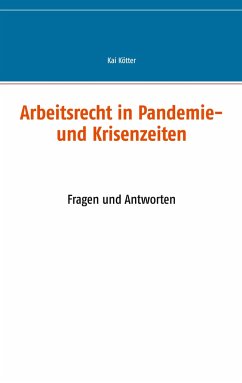 Kai Kötter

Arbeitsrecht in Pandemie- und Krisenzeiten

Fragen und Antworten